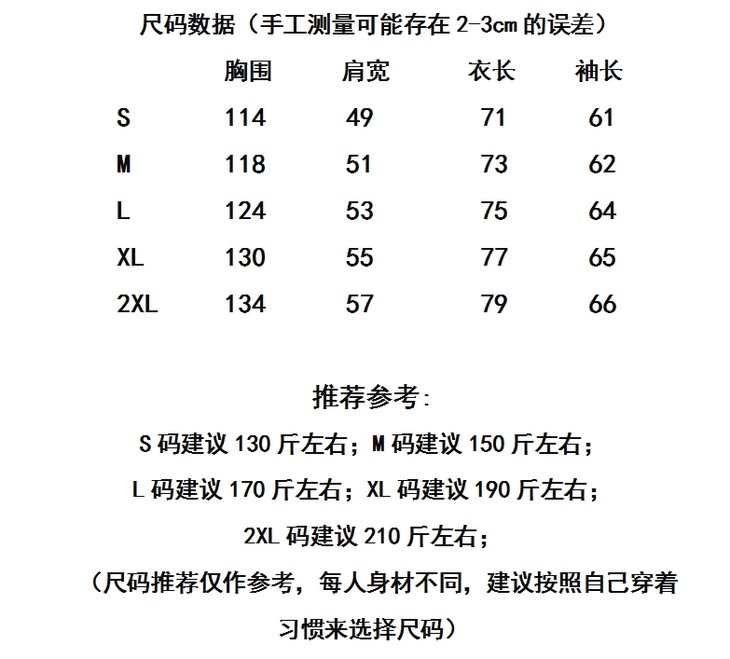 尺码数据（手工测量可能存在 2-3cm 的误差）

| | 胸围 | 肩宽 | 衣长 | 袖长 |
|---|---|---|---|---|
| S | 114 | 49 | 71 | 61 |
| M | 118 | 51 | 73 | 62 |
| L | 124 | 53 | 75 | 64 |
| XL | 130 | 55 | 77 | 65 |
| 2XL | 134 | 57 | 79 | 66 |

推荐参考:

S 码建议 130 斤左右；M 码建议 150 斤左右；

L 码建议 170 斤左右；XL 码建议 190 斤左右；

2XL 码建议 210 斤左右；

（尺码推荐仅作参考，每人身材不同，建议按照自己穿着习惯来选择尺码）